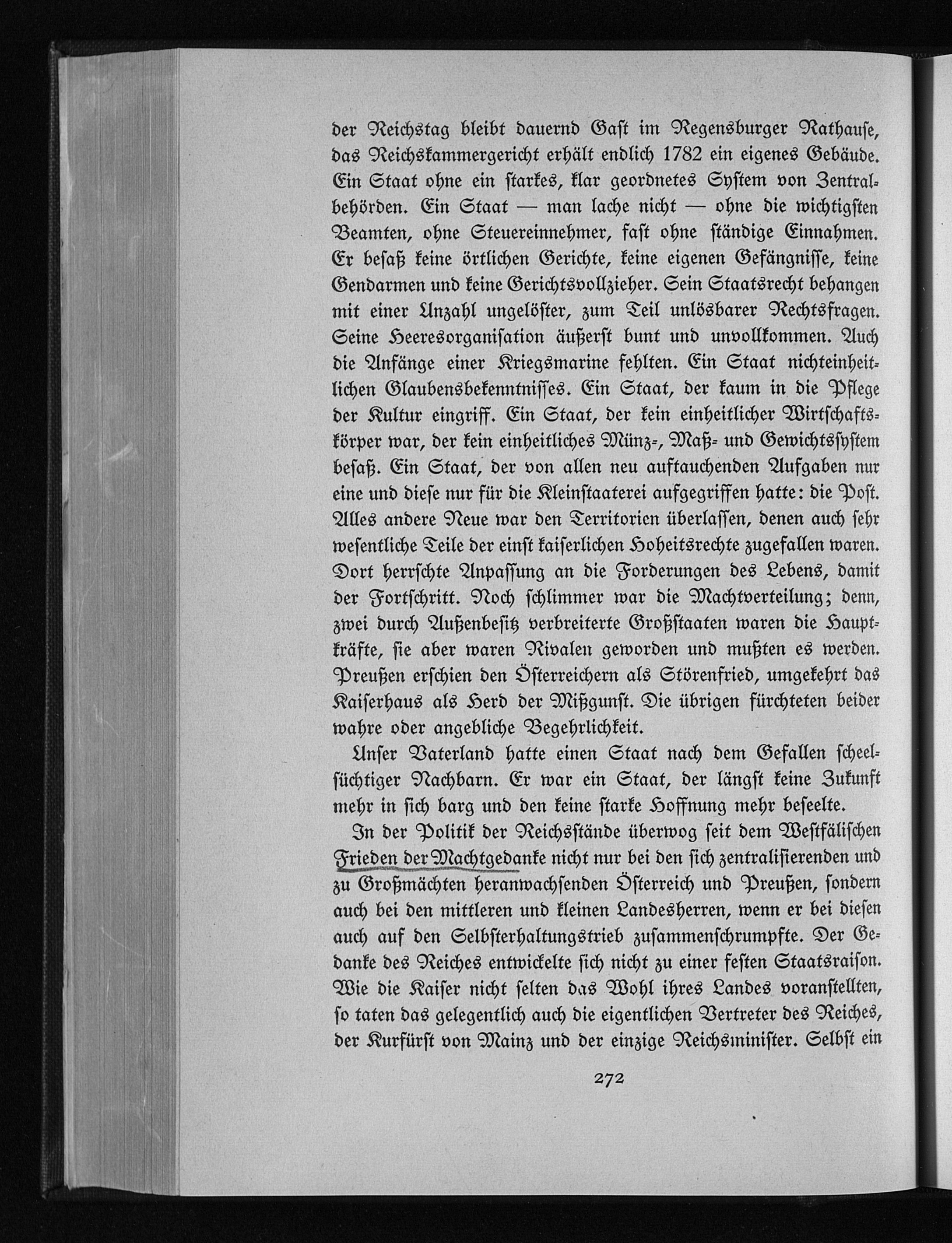 der Reichstag bleibt dauernd Gast im Regensburger Rathause, das Reichskammergericht erhält endlich 1782 ein eigenes Gebäude. Ein Staat ohne ein starkes, klar geordnetes System von Zentralbehörden. Ein Staat — man lache nicht — ohne die wichtigsten Beamten, ohne Steuereinnehmer, fast ohne ständige Einnahmen. Er besaß keine örtlichen Gerichte, keine eigenen Gefängnisse, keine Gendarmen und keine Gerichtsvollzieher. Sein Staatsrecht behangen mit einer Unzahl ungelöster, zum Teil unlösbarer Rechtsfragen. Seine Heeresorganisation äußerst bunt und unvollkommen. Auch die Anfänge einer Kriegsmarine fehlten. Ein Staat nichteinheitlichen Glaubensbekenntnisses. Ein Staat, der kaum in die Pflege der Kultur eingriff. Ein Staat, der kein einheitlicher Wirtschaftskörper war, der kein einheitliches Münz-, Maß- und Gewichtssystem besaß. Ein Staat, der von allen neu auftauchenden Aufgaben nur eine und diese nur für die Kleinstaaterei aufgegriffen hatte: die Post. Alles andere Neue war den Territorien überlassen, denen auch sehr wesentliche Teile der einst kaiserlichen Hoheitsrechte zugefallen waren. Dort herrschte Anpassung an die Forderungen des Lebens, damit der Fortschritt. Noch schlimmer war die Machtverteilung; denn, zwei durch Außenbesitz verbreiterte Großstaaten waren die Hauptkräfte, sie aber waren Rivalen geworden und mußten es werden. Preußen erschien den Österreichern als Störenfried, umgekehrt das Kaiserhaus als Herd der Mißgunst. Die übrigen fürchteten beider wahre oder angebliche Begehrlichkeit.

Unser Vaterland hatte einen Staat nach dem Gefallen scheelsüchtiger Nachbarn. Er war ein Staat, der längst keine Zukunft mehr in sich barg und den keine starke Hoffnung mehr beseelte.

In der Politik der Reichsstände überwog seit dem Westfälischen Frieden der Machtgedanke nicht nur bei den sich zentralisierenden und zu Großmächten heranwachsenden Österreich und Preußen, sondern auch bei den mittleren und kleinen Landesherren, wenn er bei diesen auch auf den Selbsterhaltungstrieb zusammenschrumpfte. Der Gedanke des Reiches entwickelte sich nicht zu einer festen Staatsraison. Wie die Kaiser nicht selten das Wohl ihres Landes voranstellten, so taten das gelegentlich auch die eigentlichen Vertreter des Reiches, der Kurfürst von Mainz und der einzige Reichsminister. Selbst ein

272